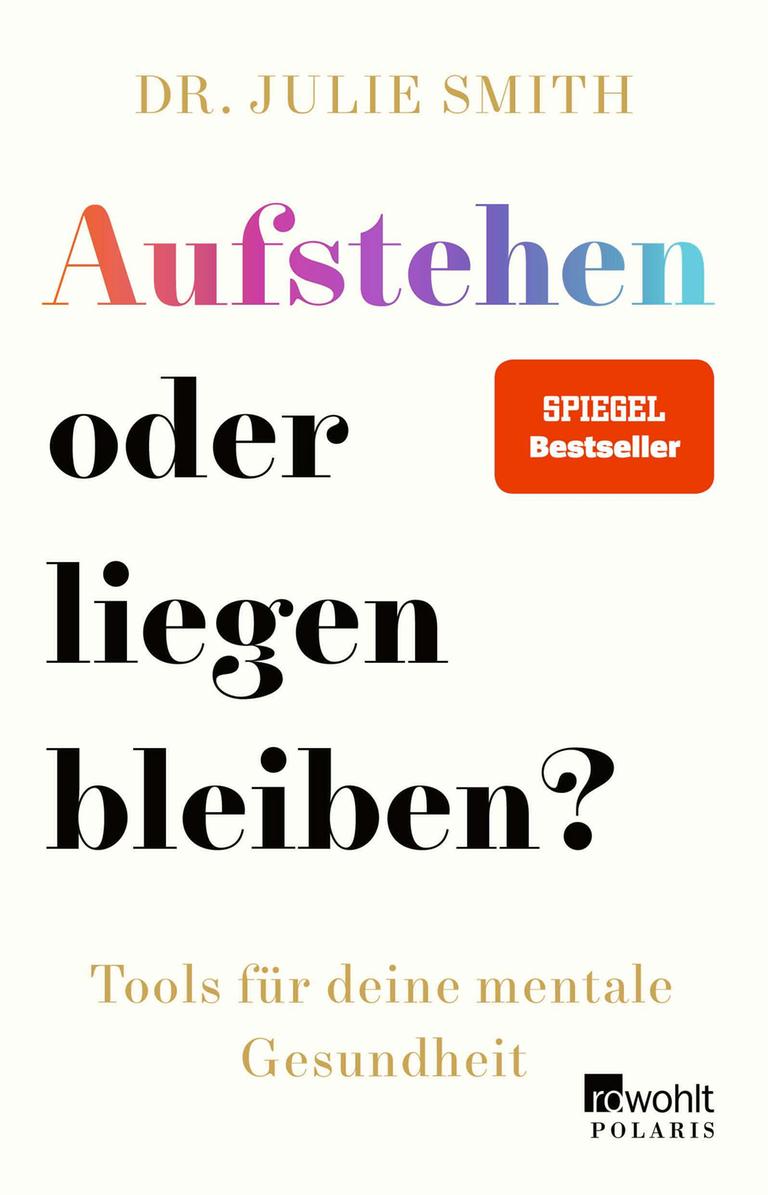 DR. JULIE SMITH

Aufstehen oder liegen bleiben?

SPIEGEL Bestseller

Tools für deine mentale Gesundheit

rowohlt POLARIS